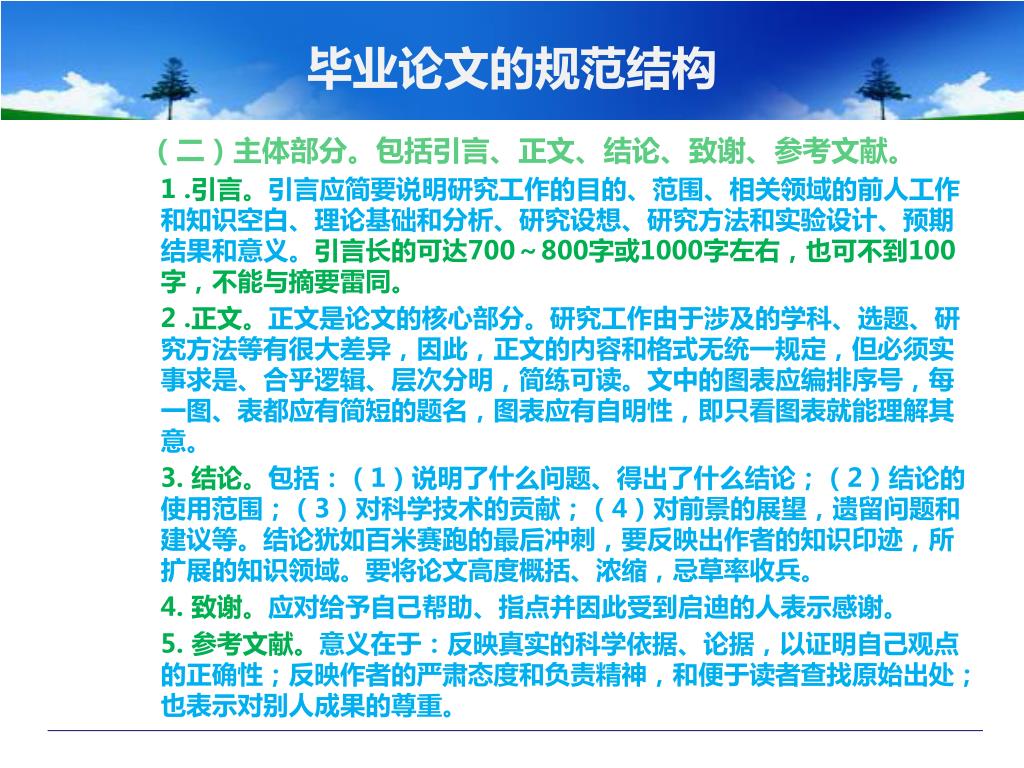 毕业论文的规范结构

（二）主体部分。包括引言、正文、结论、致谢、参考文献。

1 .引言。引言应简要说明研究工作的目的、范围、相关领域的前人工作和知识空白、理论基础和分析、研究设想、研究方法和实验设计、预期结果和意义。引言长的可达700～800字或1000字左右，也可不到100字，不能与摘要雷同。

2 .正文。正文是论文的核心部分。研究工作由于涉及的学科、选题、研究方法等有很大差异，因此，正文的内容和格式无统一规定，但必须实事求是、合乎逻辑、层次分明，简练可读。文中的图表应编排序号，每一图、表都应有简短的题名，图表应有自明性，即只看图表就能理解其意。

3. 结论。包括：（1）说明了什么问题、得出了什么结论；（2）结论的使用范围；（3）对科学技术的贡献；（4）对前景的展望，遗留问题和建议等。结论犹如百米赛跑的最后冲刺，要反映出作者的知识印迹，所扩展的知识领域。要将论文高度概括、浓缩，忌草率收兵。

4. 致谢。应对给予自己帮助、指点并因此受到启迪的人表示感谢。

5. 参考文献。意义在于：反映真实的科学依据、论据，以证明自己观点的正确性；反映作者的严肃态度和负责精神，和便于读者查找原始出处；也表示对别人成果的尊重。